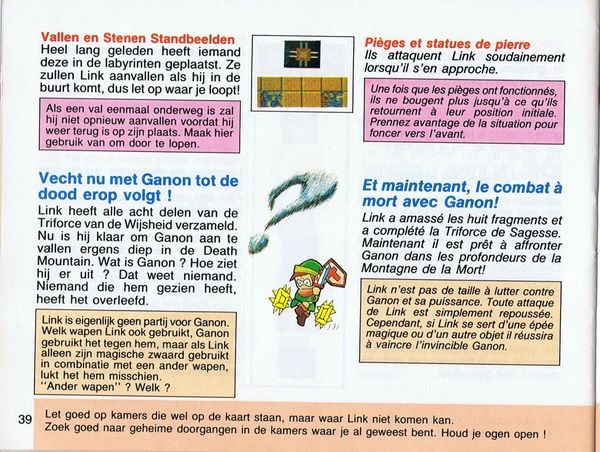 Vallen en Stenen Standbeelden
Heel lang geleden heeft iemand deze in de labyrinten geplaatst. Ze zullen Link aanvallen als hij in de buurt komt, dus let op waar je loopt!

Als een val eenmaal onderweg is zal hij niet opnieuw aanvallen voordat hij weer terug is op zijn plaats. Maak hier gebruik van om door te lopen.

Vecht nu met Ganon tot de dood erop volgt !
Link heeft alle acht delen van de Triforce van de Wijsheid verzameld. Nu is hij klaar om Ganon aan te vallen ergens diep in de Death Mountain. Wat is Ganon ? Hoe ziet hij er uit ? Dat weet niemand. Niemand die hem gezien heeft, heeft het overleefd.

Link is eigenlijk geen partij voor Ganon. Welk wapen Link ook gebruikt, Ganon gebruikt het tegen hem, maar als Link alleen zijn magische zwaard gebruikt in combinatie met een ander wapen, lukt het hem misschien.
"Ander wapen" ? Welk ?

Pièges et statues de pierre
Ils attaquent Link soudainement lorsqu'il s'en approche.

Une fois que les pièges ont fonctionnés, ils ne bougent plus jusqu'à ce qu'ils retournent à leur position initiale. Prennez avantage de la situation pour foncer vers l'avant.

Et maintenant, le combat à mort avec Ganon!
Link a amassé les huit fragments et a complété la Triforce de Sagesse. Maintenant il est prêt à affronter Ganon dans les profondeurs de la Montagne de la Mort!

Link n'est pas de taille à lutter contre Ganon et sa puissance. Toute attaque de Link est simplement repoussée. Cependant, si Link se sert d'une épée magique ou d'un autre objet il réussira à vaincre l'invincible Ganon.

39 Let goed op kamers die wel op de kaart staan, maar waar Link niet komen kan. Zoek goed naar geheime doorgangen in de kamers waar je al geweest bent. Houd je ogen open !